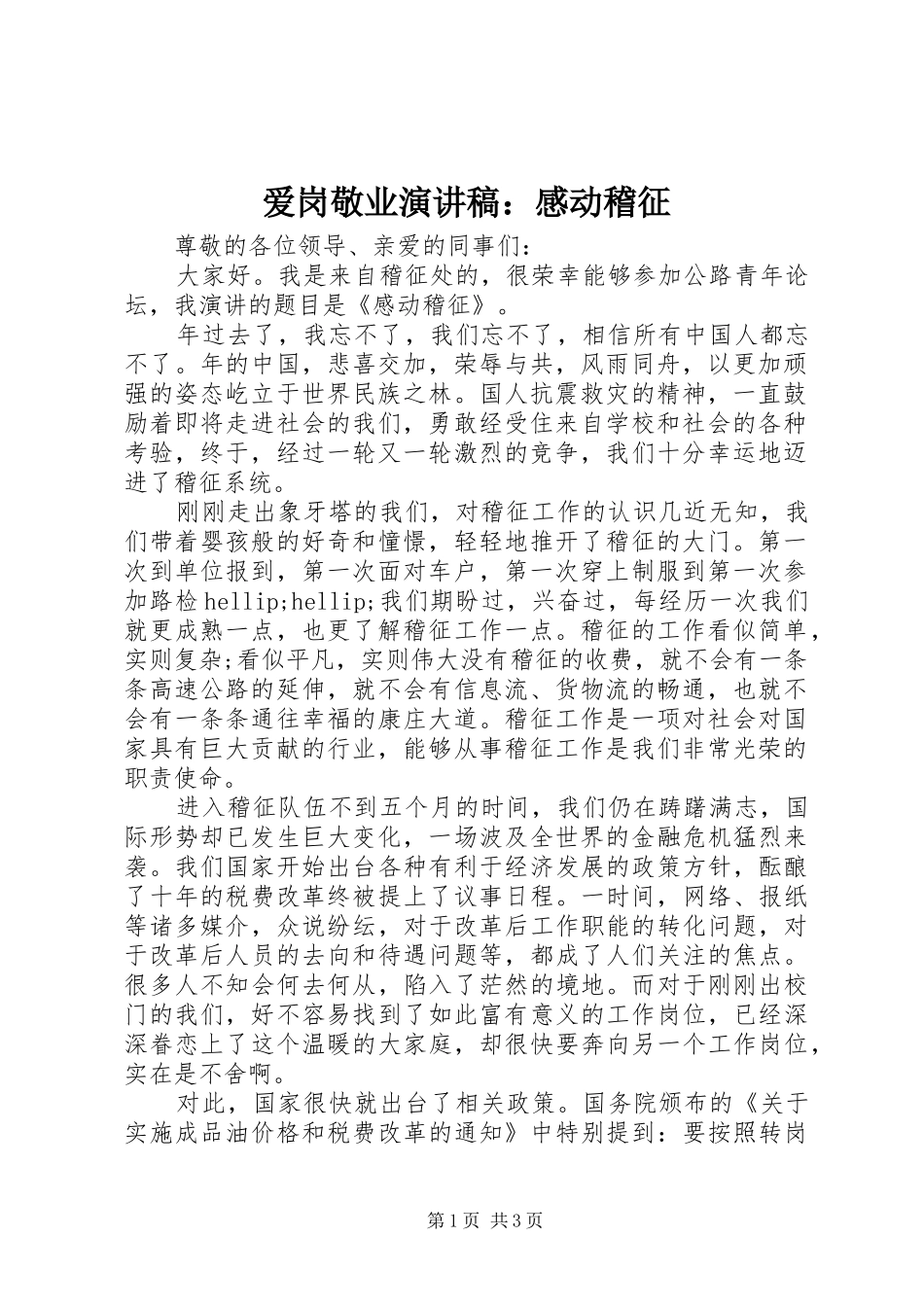 爱岗敬业演讲稿：感动稽征

尊敬的各位领导、亲爱的同事们：

大家好。我是来自稽征处的，很荣幸能够参加公路青年论坛，我演讲的题目是《感动稽征》。

年过去了，我忘不了，我们忘不了，相信所有中国人都忘不了。年的中国，悲喜交加，荣辱与共，风雨同舟，以更加顽强的姿态屹立于世界民族之林。国人抗震救灾的精神，一直鼓励着即将走进社会的我们，勇敢经受住来自学校和社会的各种考验，终于，经过一轮又一轮激烈的竞争，我们十分幸运地迈进了稽征系统。

刚刚走出象牙塔的我们，对稽征工作的认识几近无知，我们带着婴孩般的好奇和憧憬，轻轻地推开了稽征的大门。第一次到单位报到，第一次面对车户，第一次穿上制服到第一次参加路检hellip;hellip;我们期盼过，兴奋过，每经历一次我们就更成熟一点，也更了解稽征工作一点。稽征的工作看似简单，实则复杂;看似平凡，实则伟大没有稽征的收费，就不会有一条条高速公路的延伸，就不会有信息流、货物流的畅通，也就不会有一条条通往幸福的康庄大道。稽征工作是一项对社会对国家具有巨大贡献的行业，能够从事稽征工作是我们非常光荣的职责使命。

进入稽征队伍不到五个月的时间，我们仍在踌躇满志，国际形势却已发生巨大变化，一场波及全世界的金融危机猛烈来袭。我们国家开始出台各种有利于经济发展的政策方针，酝酿了十年的税费改革终被提上了议事日程。一时间，网络、报纸等诸多媒介，众说纷纭，对于改革后工作职能的转化问题，对于改革后人员的去向和待遇问题等，都成了人们关注的焦点。很多人不知会何去何从，陷入了茫然的境地。而对于刚刚出校门的我们，好不容易找到了如此富有意义的工作岗位，已经深深眷恋上了这个温暖的大家庭，却很快要奔向另一个工作岗位，实在是不舍啊。

对此，国家很快就出台了相关政策。国务院颁布的《关于实施成品油价格和税费改革的通知》中特别提到：要按照转岗

第1页 共3页